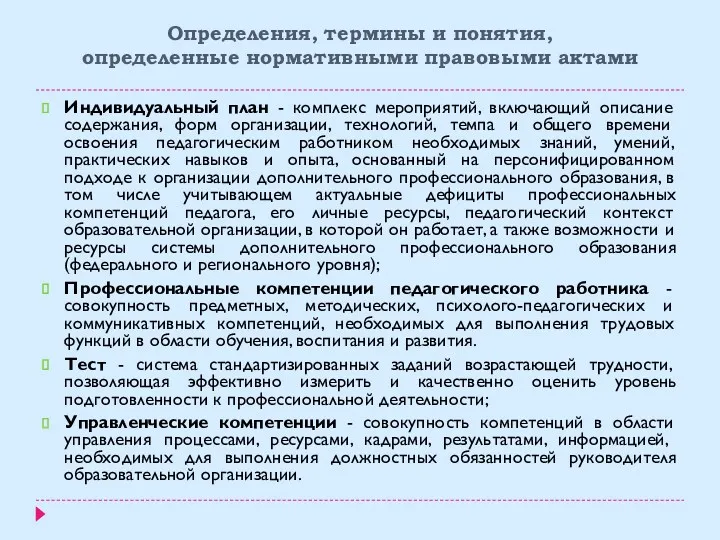 Определения, термины и понятия, определенные нормативными правовыми актами

Индивидуальный план - комплекс мероприятий, включающий описание содержания, форм организации, технологий, темпа и общего времени освоения педагогическим работником необходимых знаний, умений, практических навыков и опыта, основанный на персонифицированном подходе к организации дополнительного профессионального образования, в том числе учитывающем актуальные дефициты профессиональных компетенций педагога, его личные ресурсы, педагогический контекст образовательной организации, в которой он работает, а также возможности и ресурсы системы дополнительного профессионального образования (федерального и регионального уровня);

Профессиональные компетенции педагогического работника - совокупность предметных, методических, психолого-педагогических и коммуникативных компетенций, необходимых для выполнения трудовых функций в области обучения, воспитания и развития.

Тест - система стандартизированных заданий возрастающей трудности, позволяющая эффективно измерить и качественно оценить уровень подготовленности к профессиональной деятельности;

Управленческие компетенции - совокупность компетенций в области управления процессами, ресурсами, кадрами, результатами, информацией, необходимых для выполнения должностных обязанностей руководителя образовательной организации.